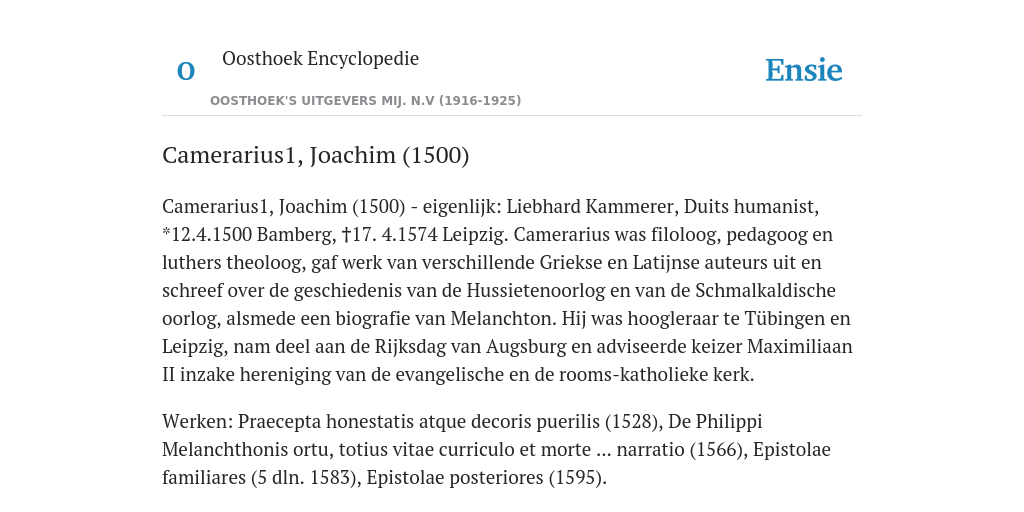 O

Oosthoek Encyclopedie

OOSTHOEK'S UITGEVERS MIJ. N.V (1916-1925)

Ensie

Camerarius1, Joachim (1500)

Camerarius1, Joachim (1500) - eigenlijk: Liebhard Kammerer, Duits humanist, *12.4.1500 Bamberg, †17. 4.1574 Leipzig. Camerarius was filoloog, pedagoog en luthers theoloog, gaf werk van verschillende Griekse en Latijnse auteurs uit en schreef over de geschiedenis van de Hussietenoorlog en van de Schmalkaldische oorlog, alsmede een biografie van Melanchton. Hij was hoogleraar te Tübingen en Leipzig, nam deel aan de Rijksdag van Augsburg en adviseerde keizer Maximiliaan II inzake hereniging van de evangelische en de rooms-katholieke kerk.

Werken: Praecepta honestatis atque decoris puerilis (1528), De Philippi Melanchthonis ortu, totius vitae curriculo et morte ... narratio (1566), Epistolae familiares (5 dln. 1583), Epistolae posteriores (1595).